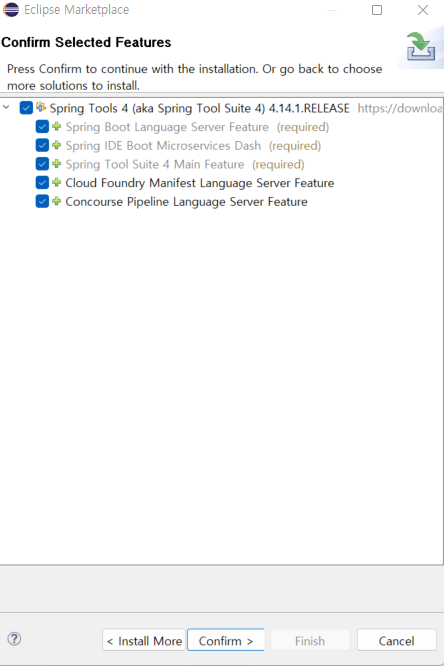 Eclipse Marketplace

Confirm Selected Features

Press Confirm to continue with the installation. Or go back to choose more solutions to install.

Spring Tools 4 (aka Spring Tool Suite 4) 4.14.1.RELEASE https://downloa
Spring Boot Language Server Feature (required)
Spring IDE Boot Microservices Dash (required)
Spring Tool Suite 4 Main Feature (required)
Cloud Foundry Manifest Language Server Feature
Concourse Pipeline Language Server Feature

?
< Install More
Confirm >
Finish
Cancel